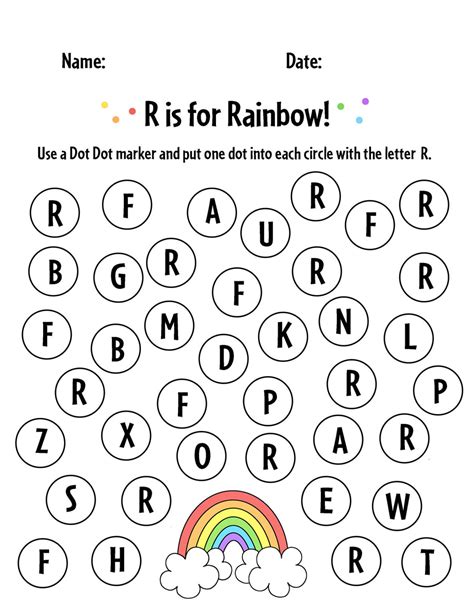 Name: Date:

R is for Rainbow!

Use a Dot Dot marker and put one dot into each circle with the letter R.

R F A U R F R

B G R F R R

F B M D K N L

R F P R P

Z X O R A R

S R E W

F H R T